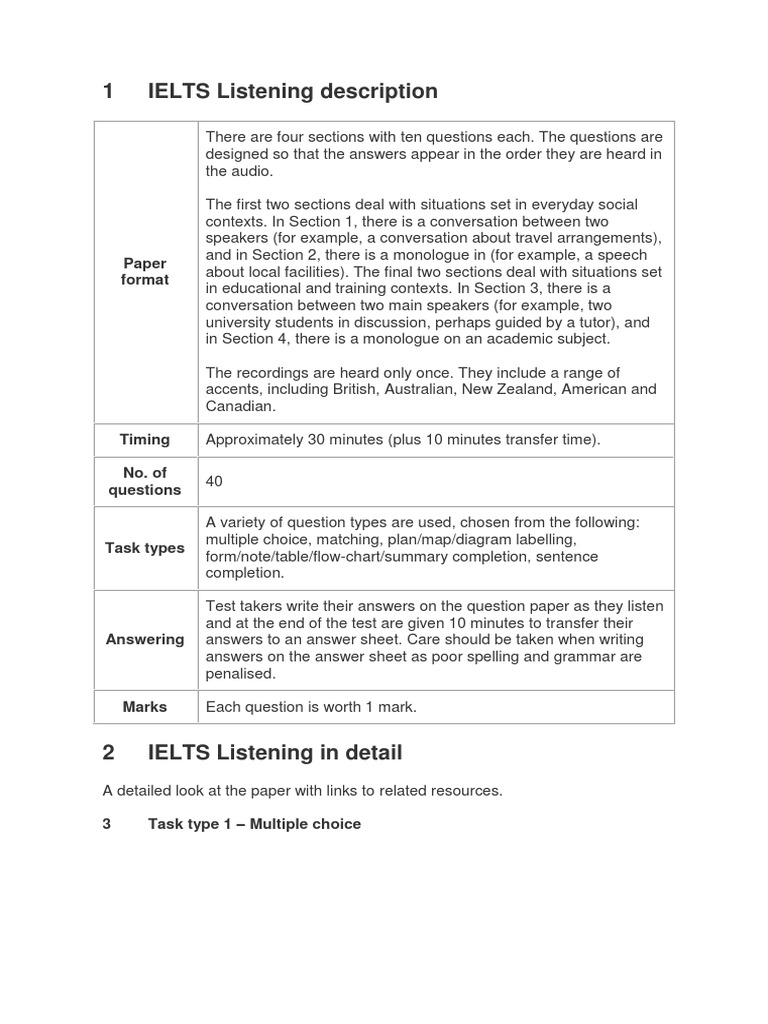 1 IELTS Listening description

| | |
|---|---|
| Paper format | There are four sections with ten questions each. The questions are designed so that the answers appear in the order they are heard in the audio.<br><br>The first two sections deal with situations set in everyday social contexts. In Section 1, there is a conversation between two speakers (for example, a conversation about travel arrangements), and in Section 2, there is a monologue in (for example, a speech about local facilities). The final two sections deal with situations set in educational and training contexts. In Section 3, there is a conversation between two main speakers (for example, two university students in discussion, perhaps guided by a tutor), and in Section 4, there is a monologue on an academic subject.<br><br>The recordings are heard only once. They include a range of accents, including British, Australian, New Zealand, American and Canadian. |
| Timing | Approximately 30 minutes (plus 10 minutes transfer time). |
| No. of questions | 40 |
| Task types | A variety of question types are used, chosen from the following: multiple choice, matching, plan/map/diagram labelling, form/note/table/flow-chart/summary completion, sentence completion. |
| Answering | Test takers write their answers on the question paper as they listen and at the end of the test are given 10 minutes to transfer their answers to an answer sheet. Care should be taken when writing answers on the answer sheet as poor spelling and grammar are penalised. |
| Marks | Each question is worth 1 mark. |

2 IELTS Listening in detail

A detailed look at the paper with links to related resources.

3 Task type 1 – Multiple choice